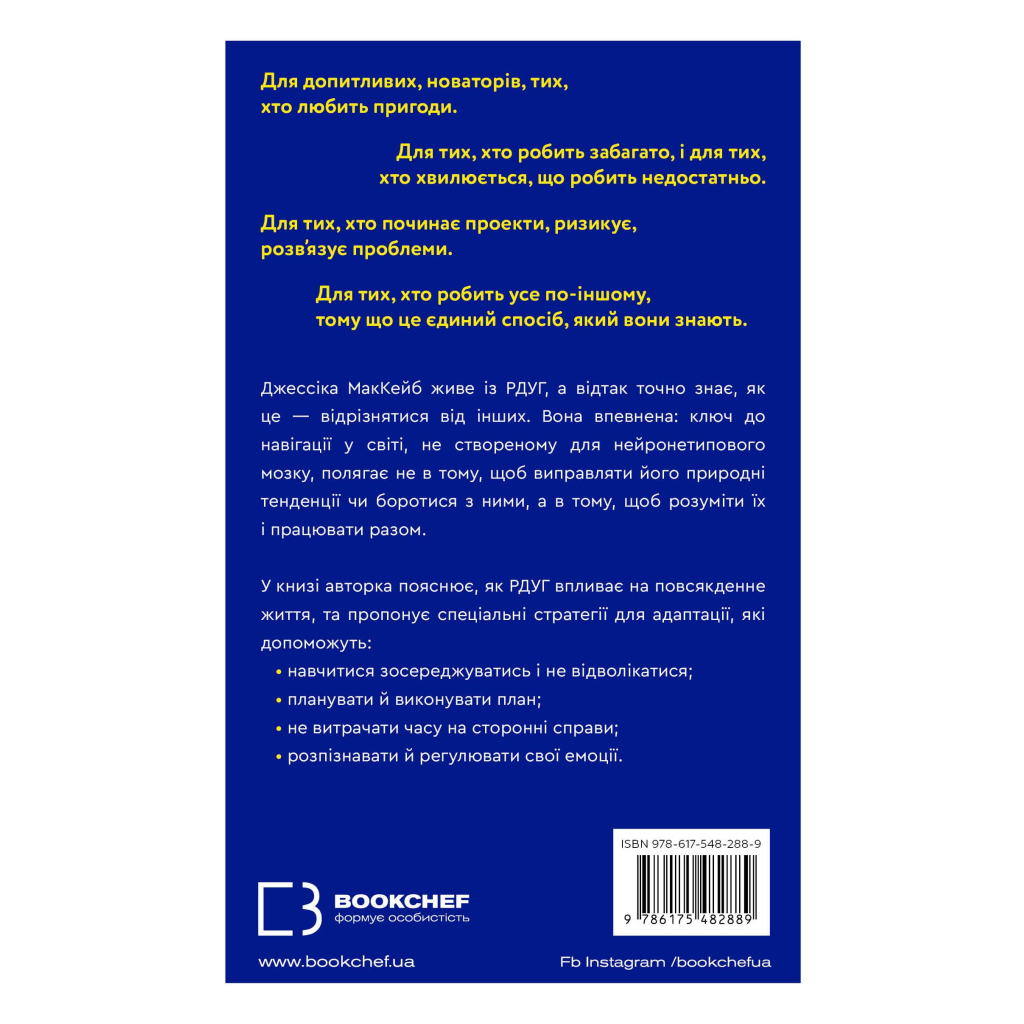 Для допитливих, новаторів, тих, хто любить пригоди.

Для тих, хто робить забагато, і для тих, хто хвилюється, що робить недостатньо.

Для тих, хто починає проекти, ризикує, розв'язує проблеми.

Для тих, хто робить усе по-іншому, тому що це єдиний спосіб, який вони знають.

Джессіка МакКейб живе із РДУГ, а відтак точно знає, як це — відрізнятися від інших. Вона впевнена: ключ до навігації у світі, не створеному для нейронетипового мозку, полягає не в тому, щоб виправляти його природні тенденції чи боротися з ними, а в тому, щоб розуміти їх і працювати разом.

У книзі авторка пояснює, як РДУГ впливає на повсякденне життя, та пропонує спеціальні стратегії для адаптації, які допоможуть:

• навчитися зосереджуватись і не відволікатися;
• планувати й виконувати план;
• не витрачати часу на сторонні справи;
• розпізнавати й регулювати свої емоції.

ISBN 978-617-548-288-9

9 786175 482889

BOOKCHEF
формує особистість

www.bookchef.ua

Fb Instagram /bookchefua